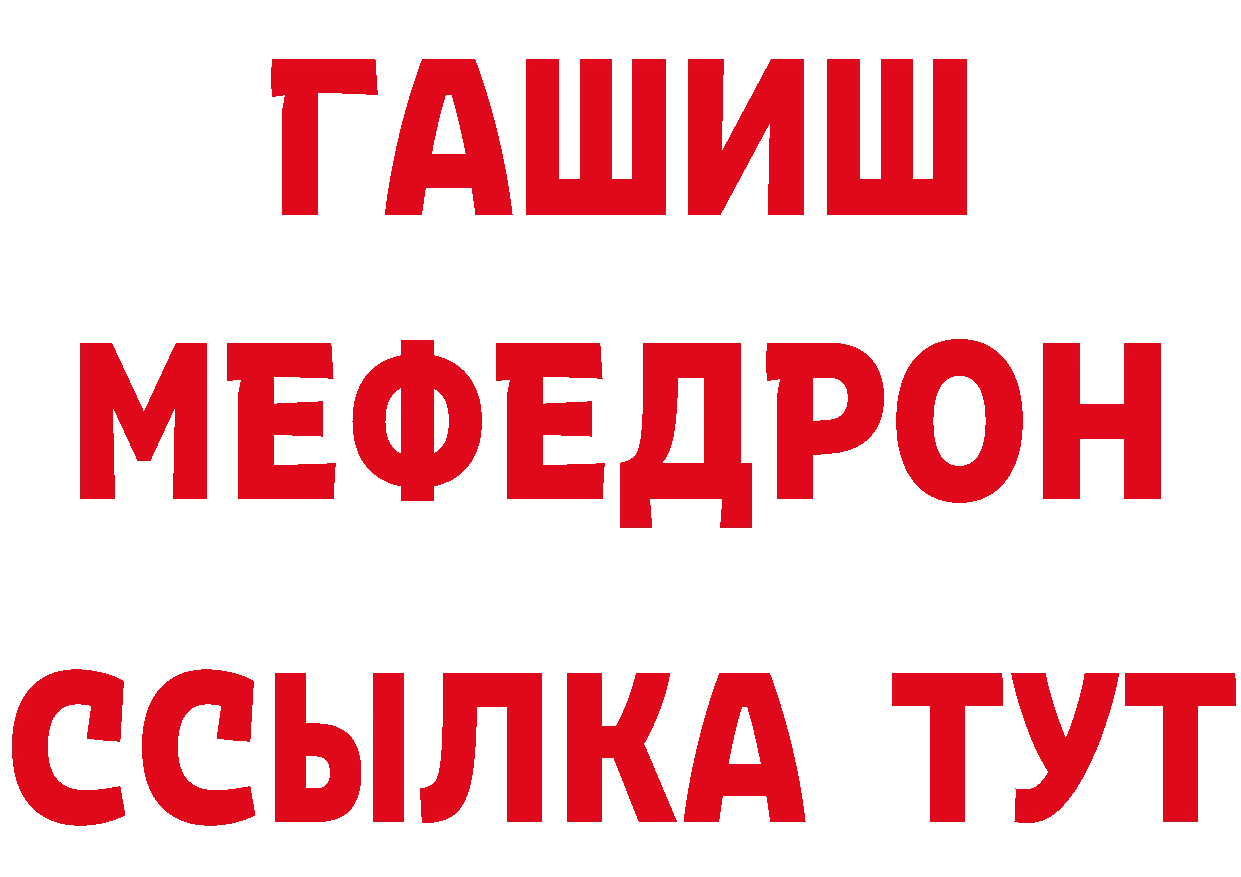 ГАШИШ
МЕФЕДРОН
ССЫЛКА ТУТ